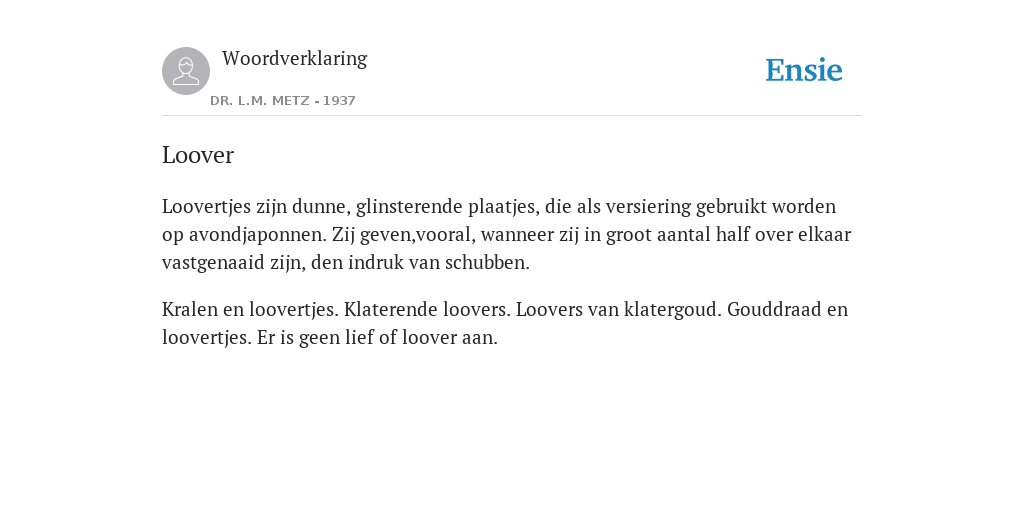 Woordverklaring
DR. L.M. METZ - 1937

Ensie

Loover

Loovertjes zijn dunne, glinsterende plaatjes, die als versiering gebruikt worden op avondjaponnen. Zij geven,vooral, wanneer zij in groot aantal half over elkaar vastgenaaid zijn, den indruk van schubben.

Kralen en loovertjes. Klaterende loovers. Loovers van klatergoud. Gouddraad en loovertjes. Er is geen lief of loover aan.